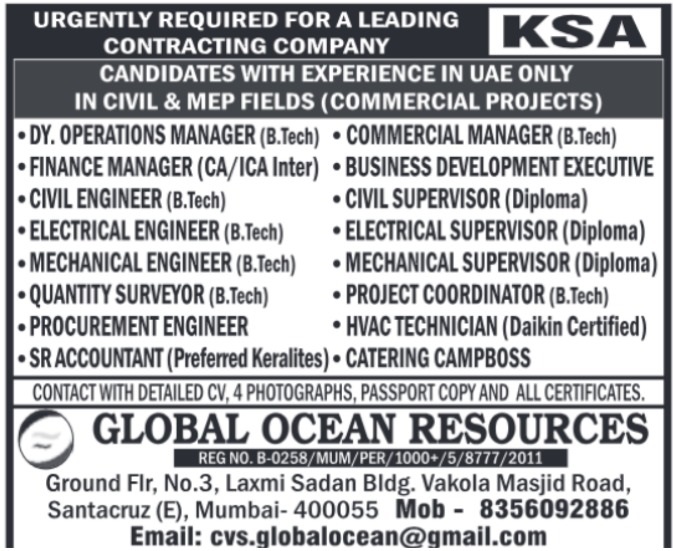 URGENTLY REQUIRED FOR A LEADING CONTRACTING COMPANY

KSA

CANDIDATES WITH EXPERIENCE IN UAE ONLY IN CIVIL & MEP FIELDS (COMMERCIAL PROJECTS)

• DY. OPERATIONS MANAGER (B.Tech)
• FINANCE MANAGER (CA/ICA Inter)
• CIVIL ENGINEER (B.Tech)
• ELECTRICAL ENGINEER (B.Tech)
• MECHANICAL ENGINEER (B.Tech)
• QUANTITY SURVEYOR (B.Tech)
• PROCUREMENT ENGINEER
• SR ACCOUNTANT (Preferred Keralites)

• COMMERCIAL MANAGER (B.Tech)
• BUSINESS DEVELOPMENT EXECUTIVE
• CIVIL SUPERVISOR (Diploma)
• ELECTRICAL SUPERVISOR (Diploma)
• MECHANICAL SUPERVISOR (Diploma)
• PROJECT COORDINATOR (B.Tech)
• HVAC TECHNICIAN (Daikin Certified)
• CATERING CAMPBOSS

CONTACT WITH DETAILED CV, 4 PHOTOGRAPHS, PASSPORT COPY AND ALL CERTIFICATES.

GLOBAL OCEAN RESOURCES

REG NO. B-0258/MUM/PER/1000+/5/8777/2011

Ground Flr, No.3, Laxmi Sadan Bldg. Vakola Masjid Road, Santacruz (E), Mumbai- 400055 Mob - 8356092886

Email: cvs.globalocean@gmail.com